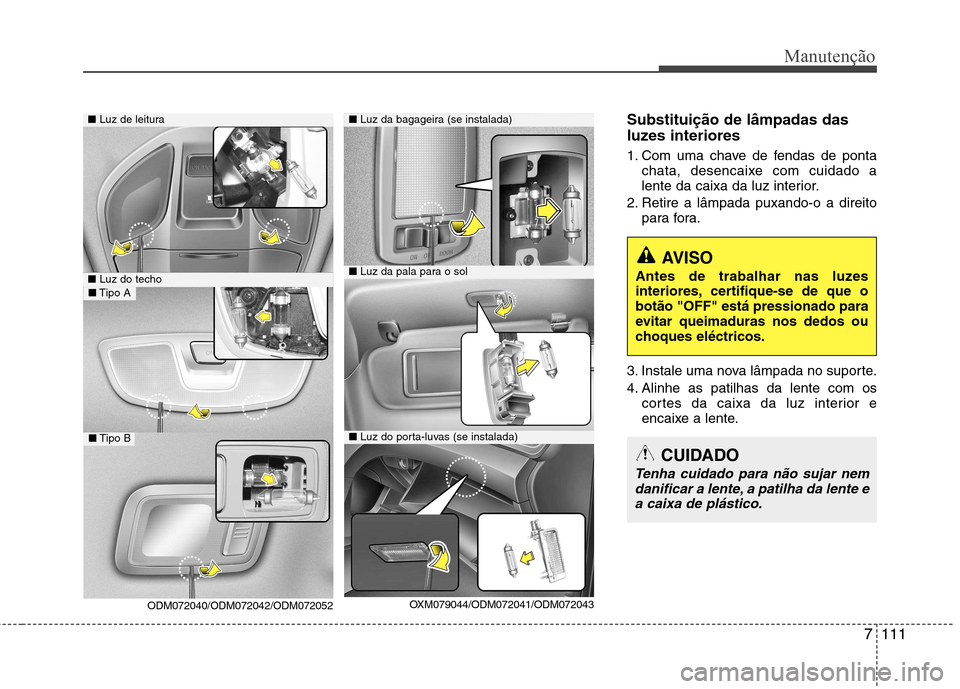 Manutenção

■ Luz de leitura

■ Luz do techo

■ Tipo A

■ Tipo B

ODM072040/ODM072042/ODM072052

■ Luz da bagageira (se instalada)

■ Luz da pala para o sol

■ Luz do porta-luvas (se instalada)

OXM079044/ODM072041/ODM072043

Substituição de lâmpadas das luzes interiores

1. Com uma chave de fendas de ponta chata, desencaixe com cuidado a lente da caixa da luz interior.
2. Retire a lâmpada puxando-o a direito para fora.

AVISO
Antes de trabalhar nas luzes interiores, certifique-se de que o botão "OFF" está pressionado para evitar queimaduras nos dedos ou choques eléctricos.

3. Instale uma nova lâmpada no suporte.
4. Alinhe as patilhas da lente com os cortes da caixa da luz interior e encaixe a lente.

CUIDADO
Tenha cuidado para não sujar nem danificar a lente, a patilha da lente e a caixa de plástico.

7 111

carmanualsonline.info